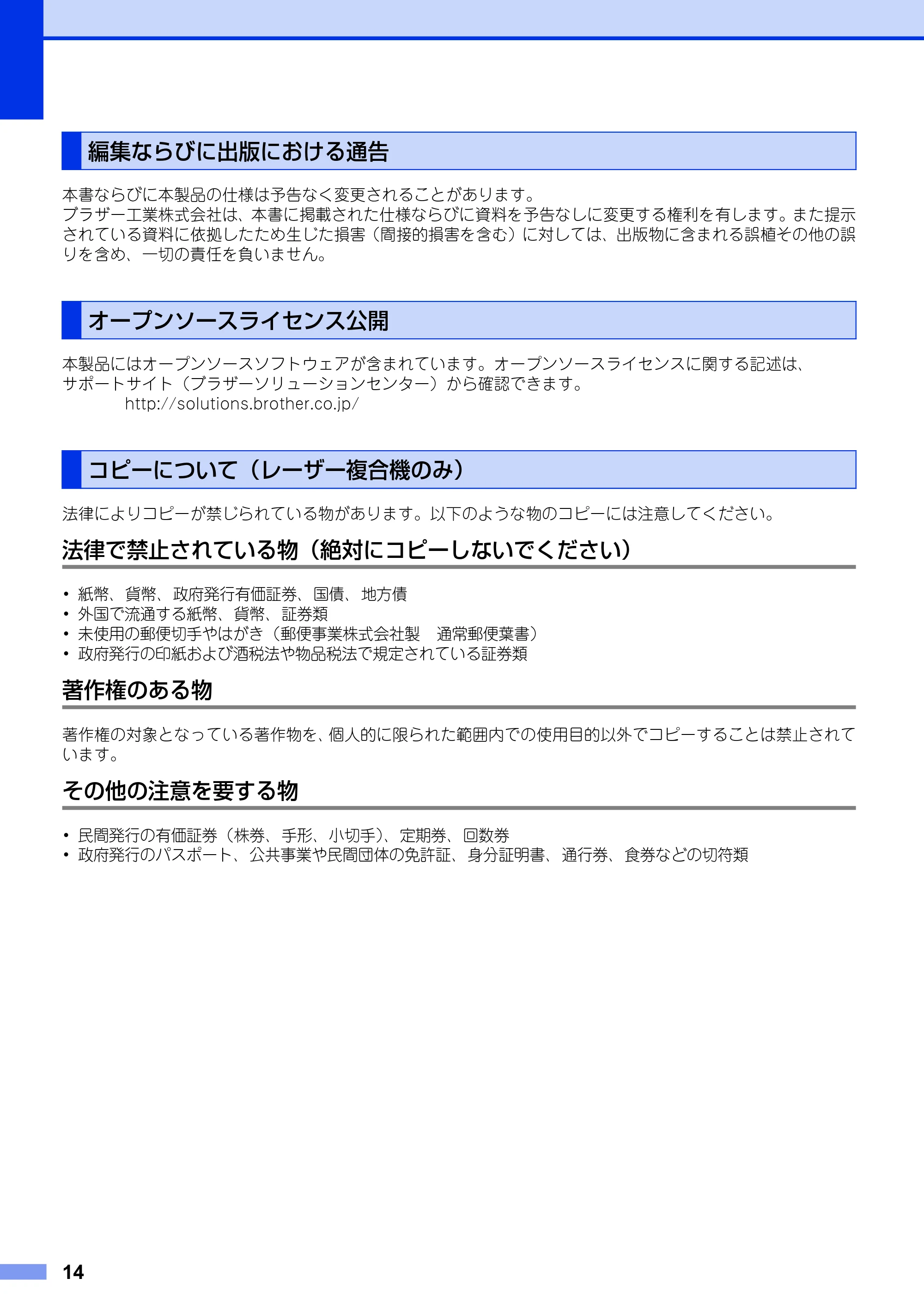 編集ならびに出版における通告

本書ならびに本製品の仕様は予告なく変更されることがあります。
ブラザー工業株式会社は、本書に掲載された仕様ならびに資料を予告なしに変更する権利を有します。また提示されている資料に依拠したため生じた損害（間接的損害を含む）に対しては、出版物に含まれる誤植その他の誤りを含め、一切の責任を負いません。

オープンソースライセンス公開

本製品にはオープンソースソフトウェアが含まれています。オープンソースライセンスに関する記述は、サポートサイト（ブラザーソリューションセンター）から確認できます。
http://solutions.brother.co.jp/

コピーについて（レーザー複合機のみ）

法律によりコピーが禁じられている物があります。以下のような物のコピーには注意してください。

法律で禁止されている物（絶対にコピーしないでください）

• 紙幣、貨幣、政府発行有価証券、国債、地方債
• 外国で流通する紙幣、貨幣、証券類
• 未使用の郵便切手やはがき（郵便事業株式会社製 通常郵便葉書）
• 政府発行の印紙および酒税法や物品税法で規定されている証券類

著作権のある物

著作権の対象となっている著作物を、個人的に限られた範囲内での使用目的以外でコピーすることは禁止されています。

その他の注意を要する物

• 民間発行の有価証券（株券、手形、小切手）、定期券、回数券
• 政府発行のパスポート、公共事業や民間団体の免許証、身分証明書、通行券、食券などの切符類

14